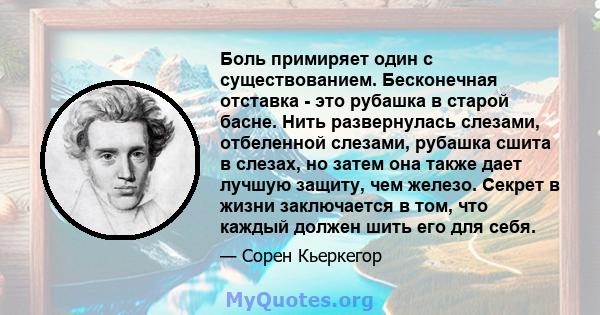 Боль примиряет один с существованием. Бесконечная отставка - это рубашка в старой басне. Нить развернулась слезами, отбеленной слезами, рубашка сшита в слезах, но затем она также дает лучшую защиту, чем железо. Секрет в жизни заключается в том, что каждый должен шить его для себя.

— Сорен Кьеркегор

MyQuotes.org